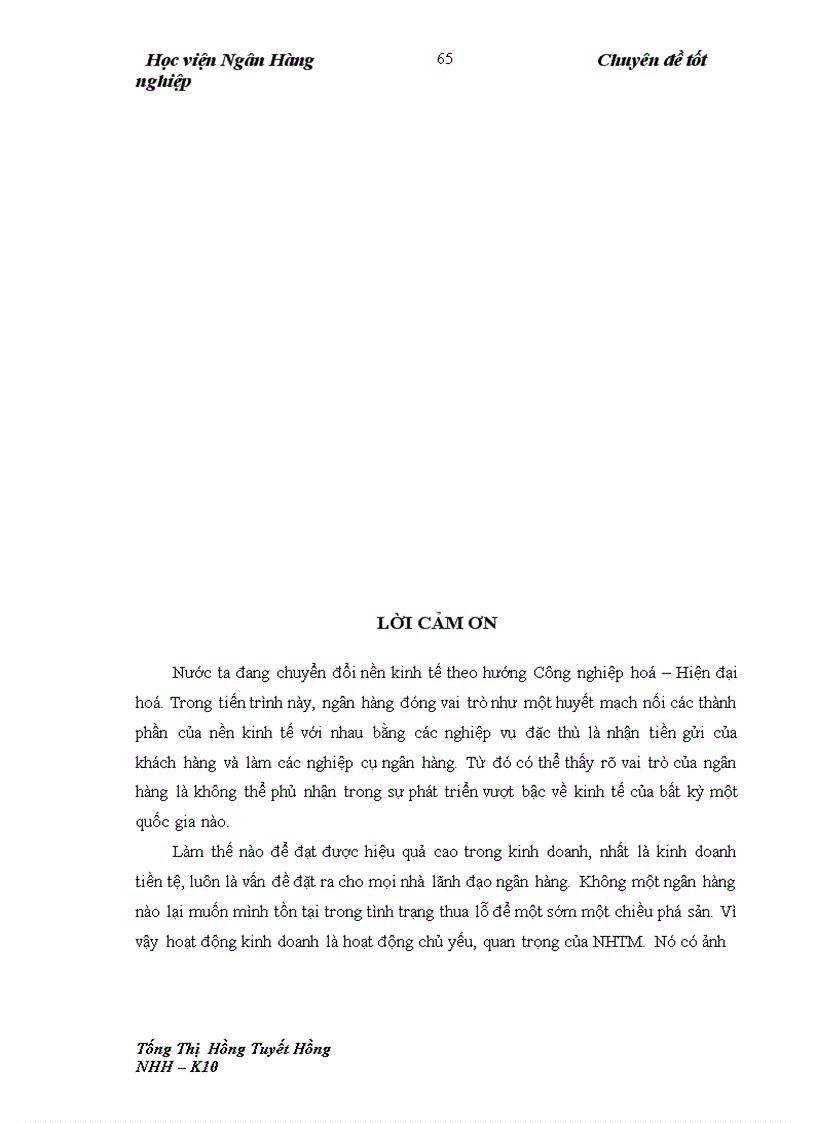 Học viện Ngân Hàng 65 Chuyên đề tốt nghiệp

LỜI CẢM ƠN

Nước ta đang chuyển đổi nền kinh tế theo hướng Công nghiệp hoá – Hiện đại hoá. Trong tiến trình này, ngân hàng đóng vai trò như một huyết mạch nối các thành phần của nền kinh tế với nhau bằng các nghiệp vụ đặc thù là nhận tiền gửi của khách hàng và làm các nghiệp cụ ngân hàng. Từ đó có thể thấy rõ vai trò của ngân hàng là không thể phủ nhận trong sự phát triển vượt bậc về kinh tế của bất kỳ một quốc gia nào.

Làm thế nào để đạt được hiệu quả cao trong kinh doanh, nhất là kinh doanh tiền tệ, luôn là vấn đề đặt ra cho mọi nhà lãnh đạo ngân hàng. Không một ngân hàng nào lại muốn mình tồn tại trong tình trạng thua lỗ để một sớm một chiều phá sản. Vì vậy hoạt động kinh doanh là hoạt động chủ yếu, quan trọng của NHTM. Nó có ảnh

Tống Thị Hồng Tuyết Hồng
NHH – K10